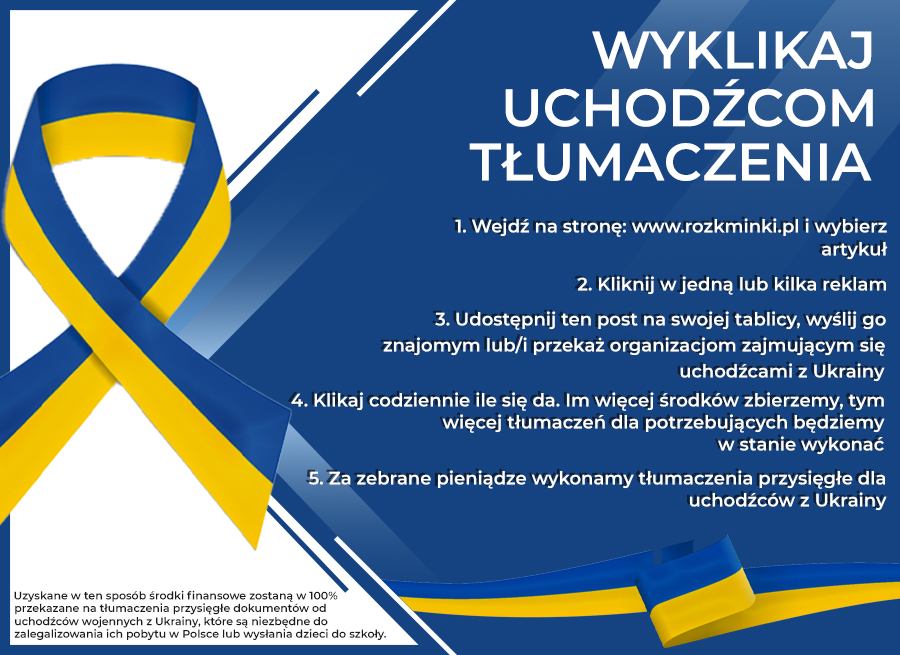 WYKLIKAJ UCHODŹCOM TŁUMACZENIA

1. Wejdź na stronę: www.rozkminki.pl i wybierz artykuł

2. Kliknij w jedną lub kilka reklam

3. Udostępnij ten post na swojej tablicy, wyślij go znajomym lub/i przekaż organizacjom zajmującym się uchodźcami z Ukrainy

4. Klikaj codziennie ile się da. Im więcej środków zbierzemy, tym więcej tłumaczeń dla potrzebujących będziemy w stanie wykonać

5. Za zebrane pieniądze wykonamy tłumaczenia przysięgłe dla uchodźców z Ukrainy

Uzyskane w ten sposób środki finansowe zostaną w 100% przekazane na tłumaczenia przysięgłe dokumentów od uchodźców wojennych z Ukrainy, które są niezbędne do zalegalizowania ich pobytu w Polsce lub wysłania dzieci do szkoły.